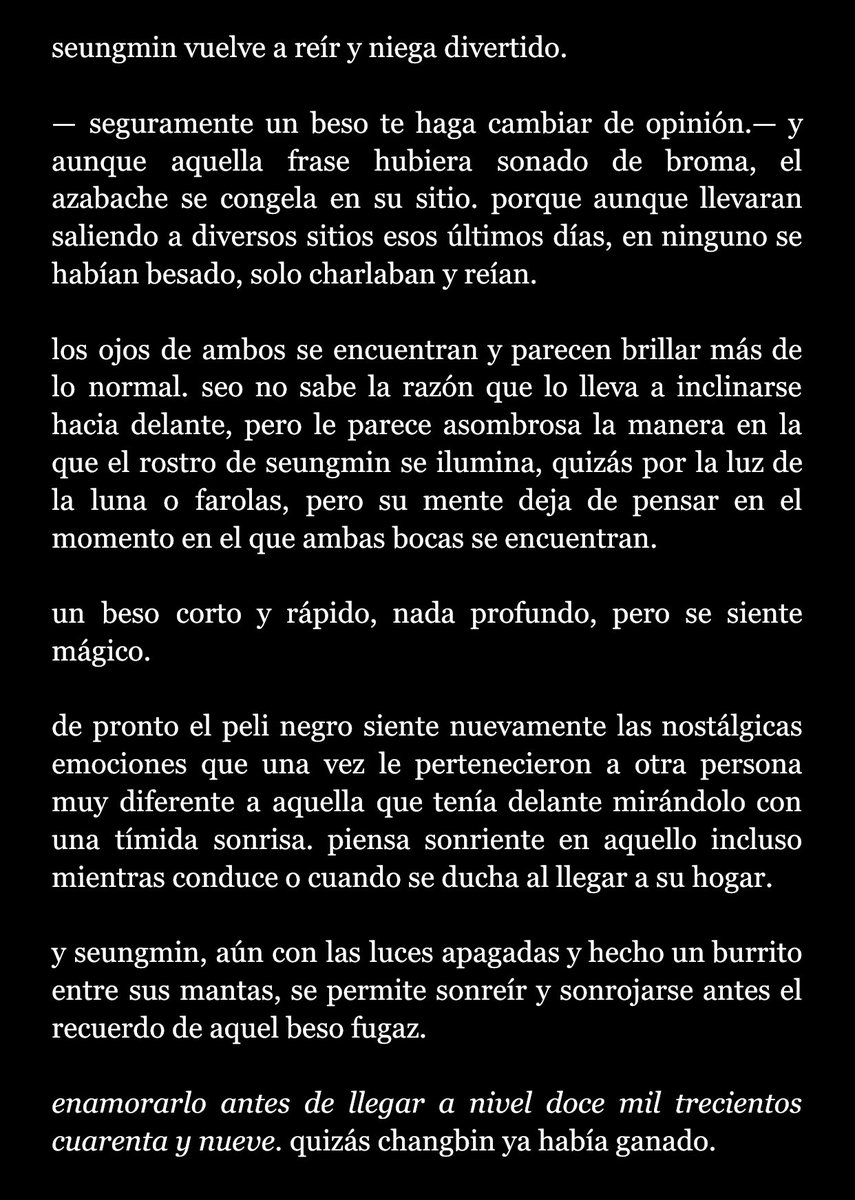 seungmin vuelve a reír y niega divertido.

— seguramente un beso te haga cambiar de opinión.— y aunque aquella frase hubiera sonado de broma, el azabache se congela en su sitio. porque aunque llevaran saliendo a diversos sitios esos últimos días, en ninguno se habían besado, solo charlaban y reían.

los ojos de ambos se encuentran y parecen brillar más de lo normal. seo no sabe la razón que lo lleva a inclinarse hacia delante, pero le parece asombrosa la manera en la que el rostro de seungmin se ilumina, quizás por la luz de la luna o farolas, pero su mente deja de pensar en el momento en el que ambas bocas se encuentran.

un beso corto y rápido, nada profundo, pero se siente mágico.

de pronto el peli negro siente nuevamente las nostálgicas emociones que una vez le pertenecieron a otra persona muy diferente a aquella que tenía delante mirándolo con una tímida sonrisa. piensa sonriente en aquello incluso mientras conduce o cuando se ducha al llegar a su hogar.

y seungmin, aún con las luces apagadas y hecho un burrito entre sus mantas, se permite sonreír y sonrojarse antes el recuerdo de aquel beso fugaz.

enamorarlo antes de llegar a nivel doce mil trecientos cuarenta y nueve. quizás changbin ya había ganado.